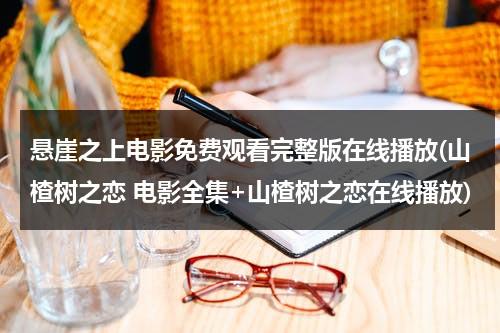 悬崖之上电影免费观看完整版在线播放(山楂树之恋 电影全集+山楂树之恋在线播放)